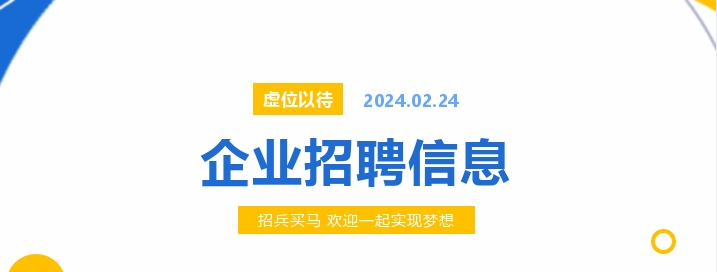 虚位以待 2024.02.24

企业招聘信息

招兵买马 欢迎一起实现梦想